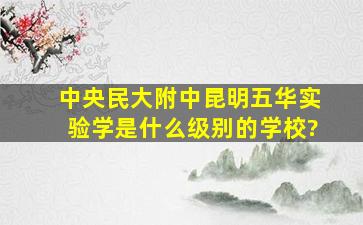 中央民大附中昆明五华实验学是什么级别的学校?